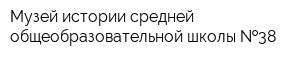 Музей истории средней общеобразовательной школы №38